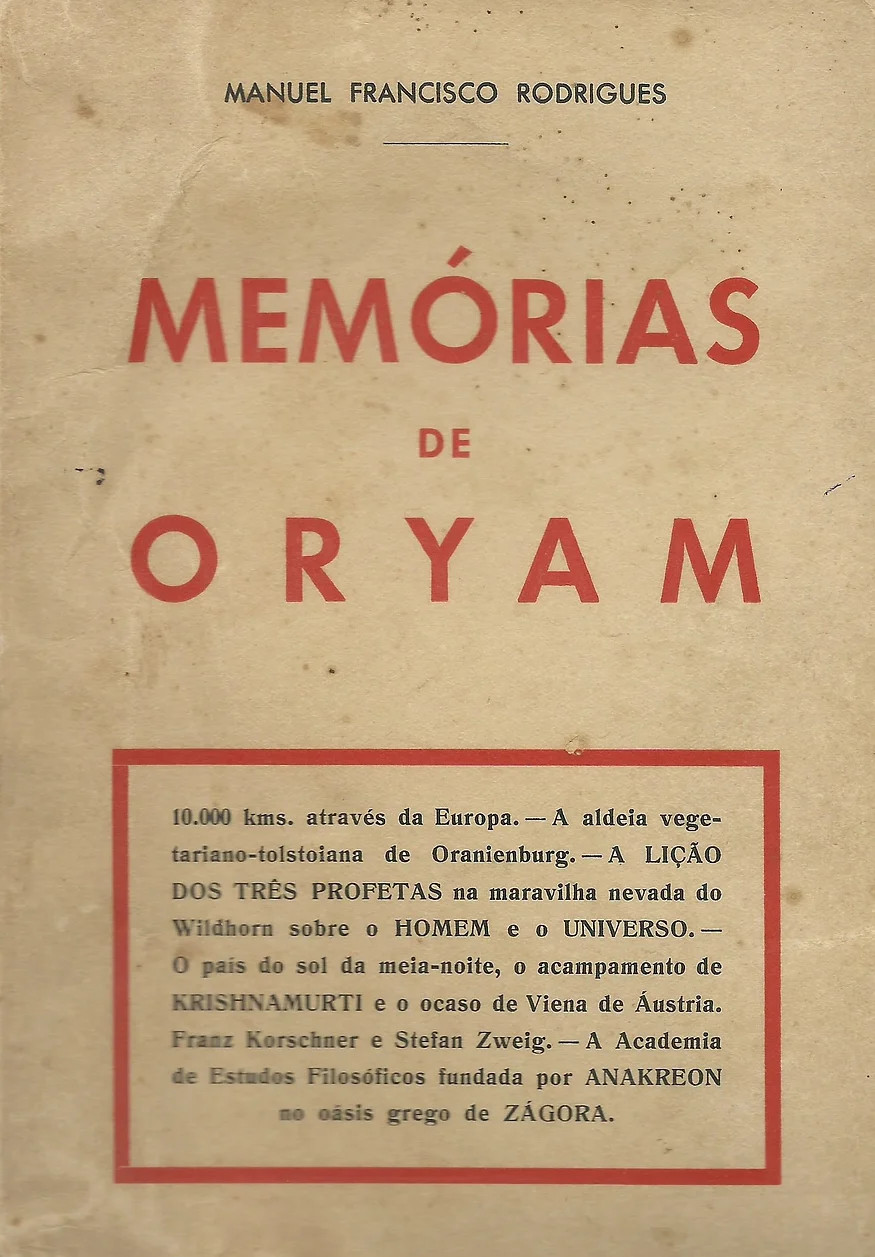 MANUEL FRANCISCO RODRIGUES

MEMÓRIAS

DE

ORYAM

10.000 kms. através da Europa. — A aldeia vegetariano-tolstoiana de Oranienburg. — A LIÇÃO DOS TRÊS PROFETAS na maravilha nevada do Wildhorn sobre o HOMEM e o UNIVERSO. — O país do sol da meia-noite, o acampamento de KRISHNAMURTI e o ocaso de Viena de Áustria. Franz Korschner e Stefan Zweig. — A Academia de Estudos Filosóficos fundada por ANAKREON no oásis grego de ZÁGORA.